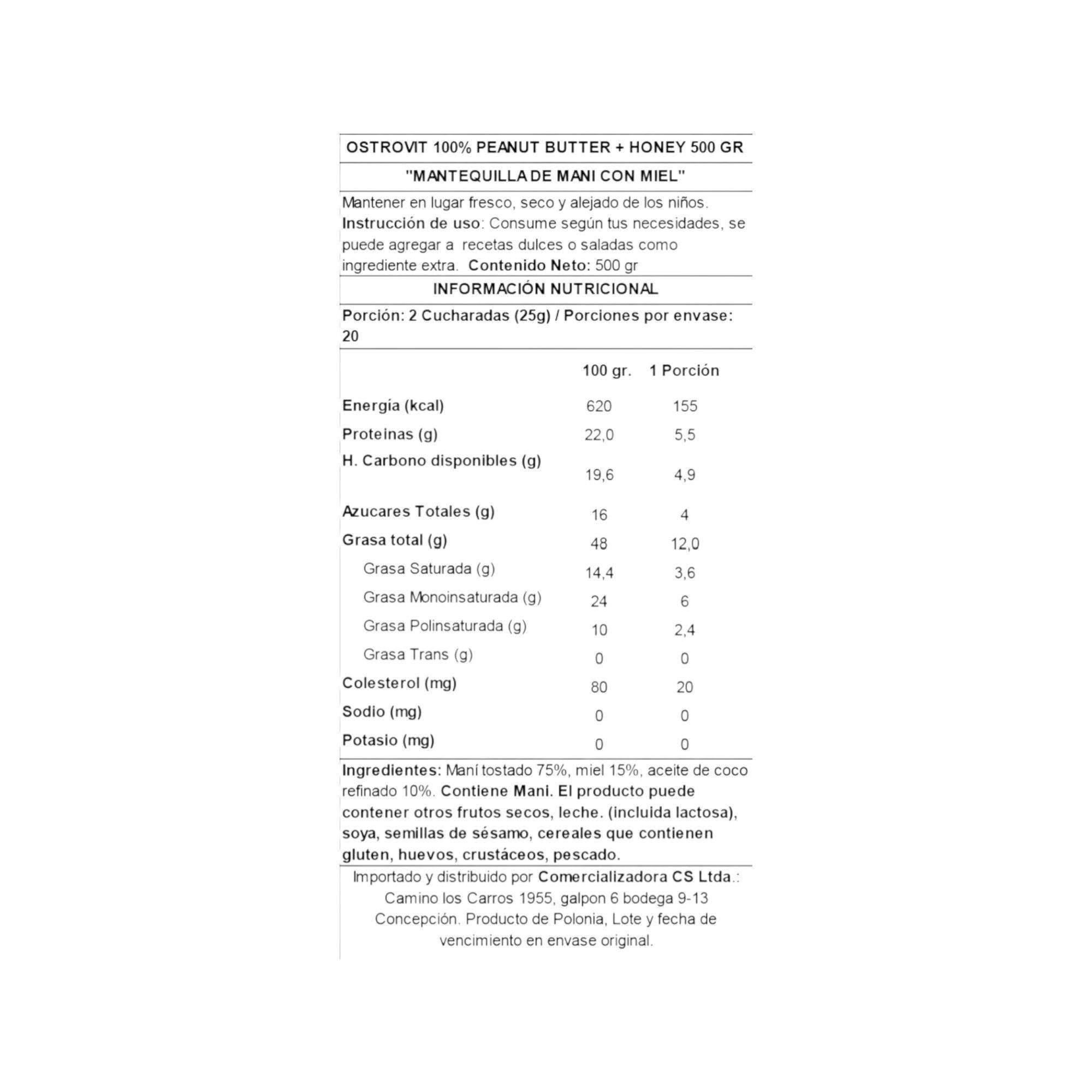 OSTROVIT 100% PEANUT BUTTER + HONEY 500 GR

"MANTEQUILLA DE MANI CON MIEL"

Mantener en lugar fresco, seco y alejado de los niños. Instrucción de uso: Consume según tus necesidades, se puede agregar a recetas dulces o saladas como ingrediente extra. Contenido Neto: 500 gr

INFORMACIÓN NUTRICIONAL

Porción: 2 Cucharadas (25g) / Porciones por envase: 20

| | 100 gr. | 1 Porción |
|---|---|---|
| Energía (kcal) | 620 | 155 |
| Proteinas (g) | 22,0 | 5,5 |
| H. Carbono disponibles (g) | 19,6 | 4,9 |
| Azucares Totales (g) | 16 | 4 |
| Grasa total (g) | 48 | 12,0 |
| Grasa Saturada (g) | 14,4 | 3,6 |
| Grasa Monoinsaturada (g) | 24 | 6 |
| Grasa Polinsaturada (g) | 10 | 2,4 |
| Grasa Trans (g) | 0 | 0 |
| Colesterol (mg) | 80 | 20 |
| Sodio (mg) | 0 | 0 |
| Potasio (mg) | 0 | 0 |

Ingredientes: Maní tostado 75%, miel 15%, aceite de coco refinado 10%. Contiene Mani. El producto puede contener otros frutos secos, leche. (incluida lactosa), soya, semillas de sésamo, cereales que contienen gluten, huevos, crustáceos, pescado.

Importado y distribuido por Comercializadora CS Ltda.: Camino los Carros 1955, galpon 6 bodega 9-13 Concepción. Producto de Polonia, Lote y fecha de vencimiento en envase original.